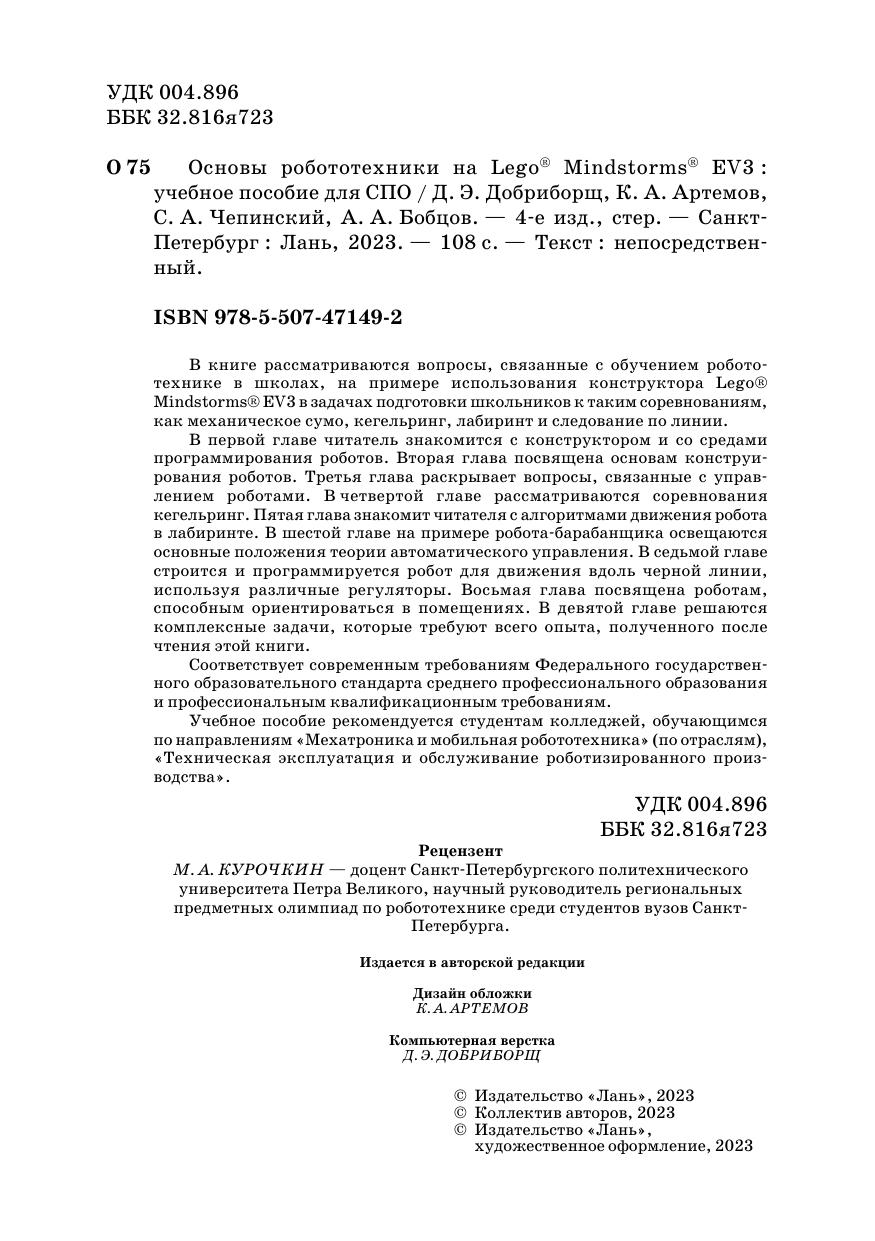 УДК 004.896
ББК 32.816я723

О 75 Основы робототехники на Lego® Mindstorms® EV3 : учебное пособие для СПО / Д. Э. Добриборщ, К. А. Артемов, С. А. Чепинский, А. А. Бобцов. — 4-е изд., стер. — Санкт-Петербург : Лань, 2023. — 108 с. — Текст : непосредственный.

ISBN 978-5-507-47149-2

В книге рассматриваются вопросы, связанные с обучением робототехнике в школах, на примере использования конструктора Lego® Mindstorms® EV3 в задачах подготовки школьников к таким соревнованиям, как механическое сумо, кегельринг, лабиринт и следование по линии.

В первой главе читатель знакомится с конструктором и со средами программирования роботов. Вторая глава посвящена основам конструирования роботов. Третья глава раскрывает вопросы, связанные с управлением роботами. В четвертой главе рассматриваются соревнования кегельринг. Пятая глава знакомит читателя с алгоритмами движения робота в лабиринте. В шестой главе на примере робота-барабанщика освещаются основные положения теории автоматического управления. В седьмой главе строится и программируется робот для движения вдоль черной линии, используя различные регуляторы. Восьмая глава посвящена роботам, способным ориентироваться в помещениях. В девятой главе решаются комплексные задачи, которые требуют всего опыта, полученного после чтения этой книги.

Соответствует современным требованиям Федерального государственного образовательного стандарта среднего профессионального образования и профессиональным квалификационным требованиям.

Учебное пособие рекомендуется студентам колледжей, обучающимся по направлениям «Мехатроника и мобильная робототехника» (по отраслям), «Техническая эксплуатация и обслуживание роботизированного производства».

УДК 004.896
ББК 32.816я723

Рецензент
М. А. КУРОЧКИН — доцент Санкт-Петербургского политехнического университета Петра Великого, научный руководитель региональных предметных олимпиад по робототехнике среди студентов вузов Санкт-Петербурга.

Издается в авторской редакции

Дизайн обложки
К. А. АРТЕМОВ

Компьютерная верстка
Д. Э. ДОБРИБОРЩ

© Издательство «Лань», 2023
© Коллектив авторов, 2023
© Издательство «Лань», художественное оформление, 2023